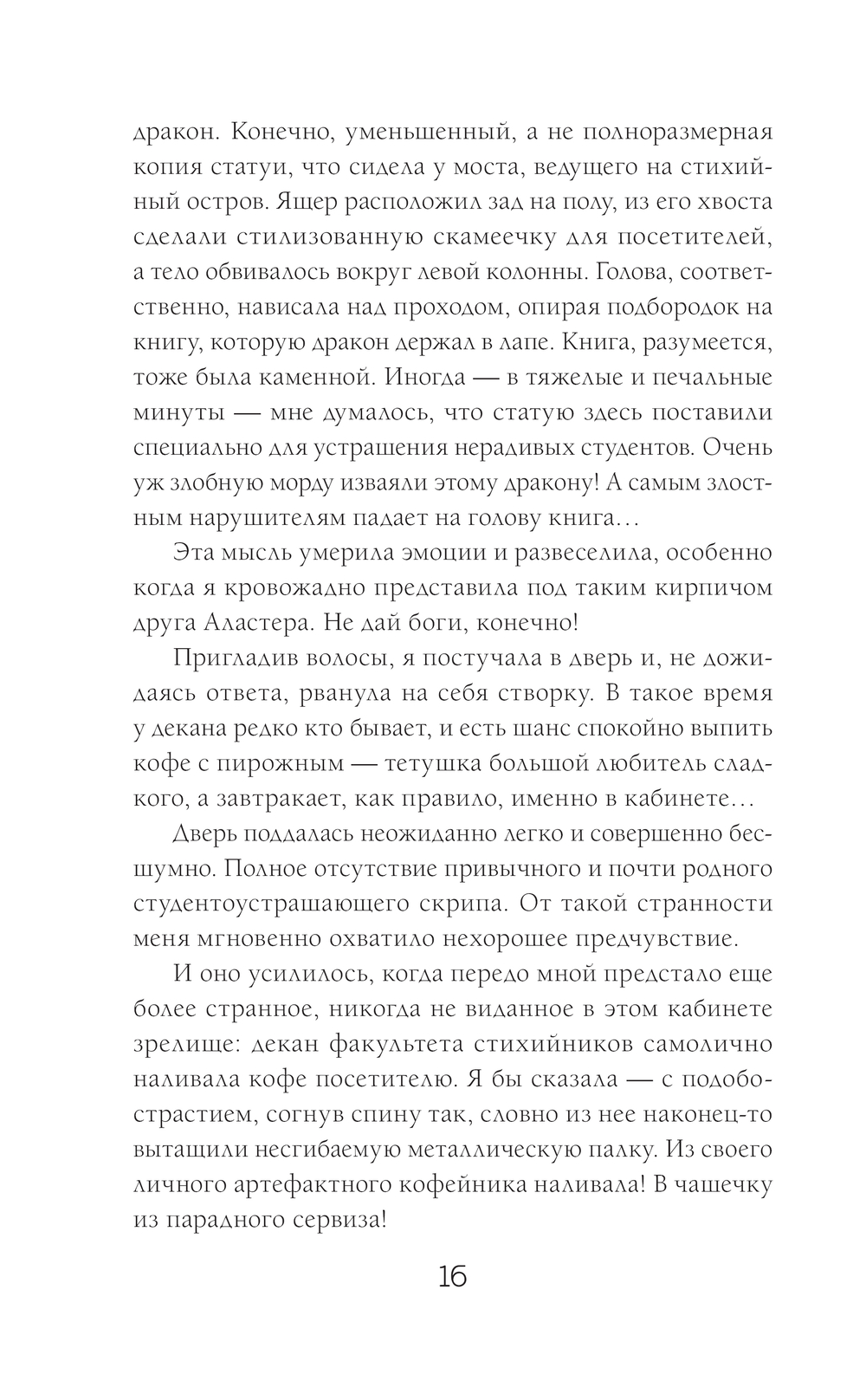 дракон. Конечно, уменьшенный, а не полноразмерная копия статуи, что сидела у моста, ведущего на стихийный остров. Ящер расположил зад на полу, из его хвоста сделали стилизованную скамеечку для посетителей, а тело обвивалось вокруг левой колонны. Голова, соответственно, нависала над проходом, опирая подбородок на книгу, которую дракон держал в лапе. Книга, разумеется, тоже была каменной. Иногда — в тяжелые и печальные минуты — мне думалось, что статую здесь поставили специально для устрашения нерадивых студентов. Очень уж злобную морду изваяли этому дракону! А самым злостным нарушителям падает на голову книга…

Эта мысль умерила эмоции и развеселила, особенно когда я кровожадно представила под таким кирпичом друга Аластера. Не дай боги, конечно!

Пригладив волосы, я постучала в дверь и, не дожидаясь ответа, рванула на себя створку. В такое время у декана редко кто бывает, и есть шанс спокойно выпить кофе с пирожным — тетушка большой любитель сладкого, а завтракает, как правило, именно в кабинете…

Дверь поддалась неожиданно легко и совершенно бесшумно. Полное отсутствие привычного и почти родного студентоустрашающего скрипа. От такой странности меня мгновенно охватило нехорошее предчувствие.

И оно усилилось, когда передо мной предстало еще более странное, никогда не виданное в этом кабинете зрелище: декан факультета стихийников самолично наливала кофе посетителю. Я бы сказала — с подобострастием, согнув спину так, словно из нее наконец-то вытащили несгибаемую металлическую палку. Из своего личного артефактного кофейника наливала! В чашечку из парадного сервиза!

16